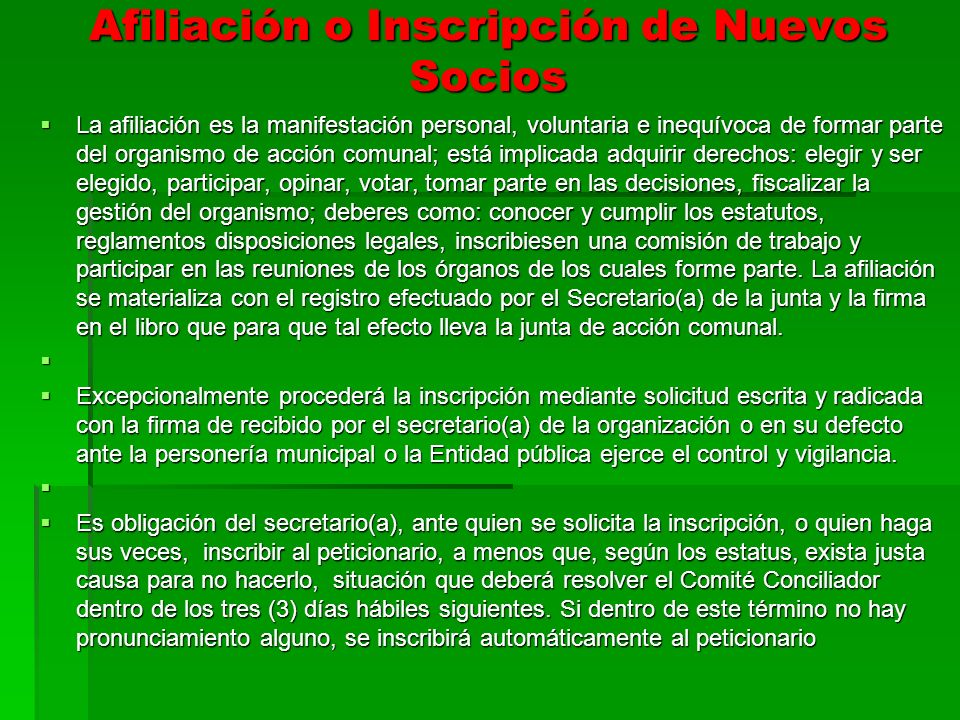 Afiliación o Inscripción de Nuevos Socios

La afiliación es la manifestación personal, voluntaria e inequívoca de formar parte del organismo de acción comunal; está implicada adquirir derechos: elegir y ser elegido, participar, opinar, votar, tomar parte en las decisiones, fiscalizar la gestión del organismo; deberes como: conocer y cumplir los estatutos, reglamentos disposiciones legales, inscribiesen una comisión de trabajo y participar en las reuniones de los órganos de los cuales forme parte. La afiliación se materializa con el registro efectuado por el Secretario(a) de la junta y la firma en el libro que para que tal efecto lleva la junta de acción comunal.

Excepcionalmente procederá la inscripción mediante solicitud escrita y radicada con la firma de recibido por el secretario(a) de la organización o en su defecto ante la personería municipal o la Entidad pública ejerce el control y vigilancia.

Es obligación del secretario(a), ante quien se solicita la inscripción, o quien haga sus veces, inscribir al peticionario, a menos que, según los estatus, exista justa causa para no hacerlo, situación que deberá resolver el Comité Conciliador dentro de los tres (3) días hábiles siguientes. Si dentro de este término no hay pronunciamiento alguno, se inscribirá automáticamente al peticionario